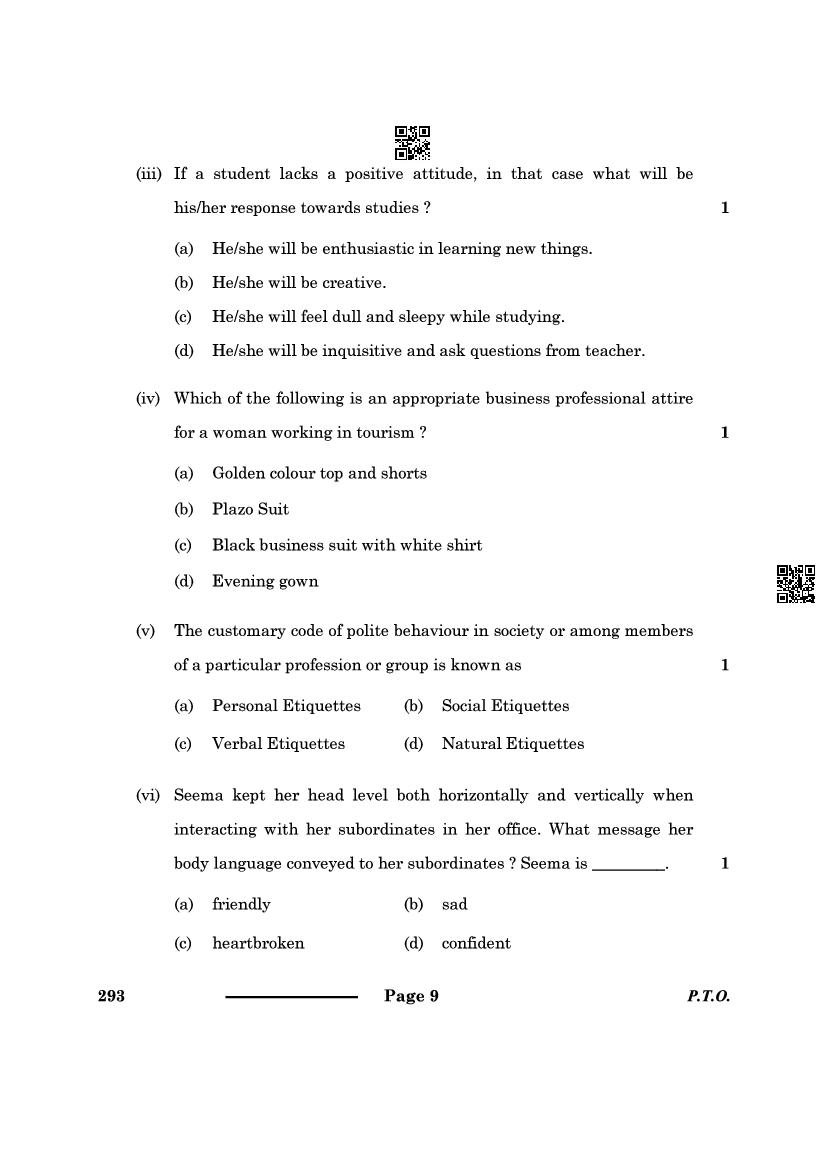 (iii) If a student lacks a positive attitude, in that case what will be his/her response towards studies ? 1

(a) He/she will be enthusiastic in learning new things.

(b) He/she will be creative.

(c) He/she will feel dull and sleepy while studying.

(d) He/she will be inquisitive and ask questions from teacher.

(iv) Which of the following is an appropriate business professional attire for a woman working in tourism ? 1

(a) Golden colour top and shorts

(b) Plazo Suit

(c) Black business suit with white shirt

(d) Evening gown

(v) The customary code of polite behaviour in society or among members of a particular profession or group is known as 1

(a) Personal Etiquettes (b) Social Etiquettes

(c) Verbal Etiquettes (d) Natural Etiquettes

(vi) Seema kept her head level both horizontally and vertically when interacting with her subordinates in her office. What message her body language conveyed to her subordinates ? Seema is ________. 1

(a) friendly (b) sad

(c) heartbroken (d) confident

293 Page 9 P.T.O.